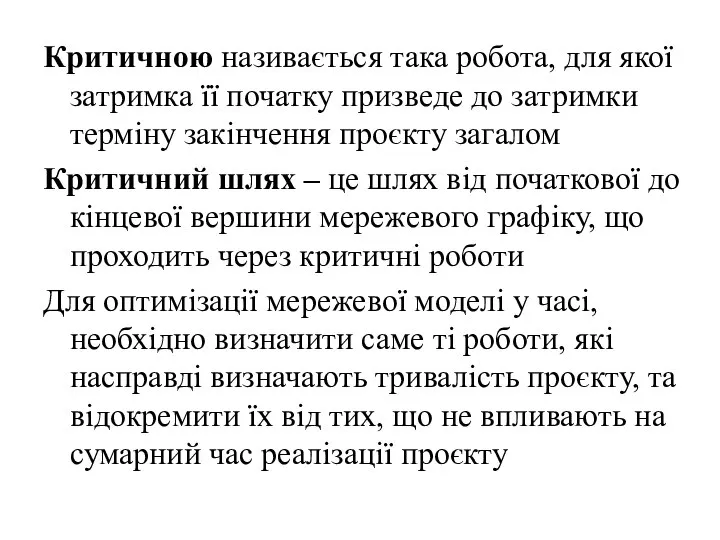 Критичною називається така робота, для якої затримка її початку призведе до затримки терміну закінчення проєкту загалом

Критичний шлях – це шлях від початкової до кінцевої вершини мережевого графіку, що проходить через критичні роботи

Для оптимізації мережевої моделі у часі, необхідно визначити саме ті роботи, які насправді визначають тривалість проєкту, та відокремити їх від тих, що не впливають на сумарний час реалізації проєкту